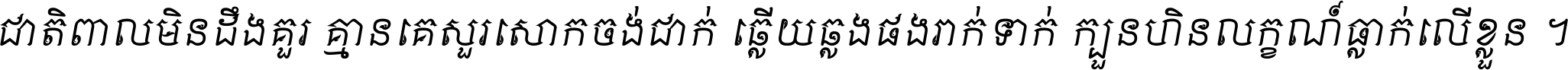 ជាតិពាលមិនដឹងគួរ គ្មានគេសួរសោកចង់ជាក់ ឆ្លើយឆ្លងផងរាក់ទាក់ ក្បួនហិនលក្ខណ៍ធ្លាក់លើខ្លួន ។